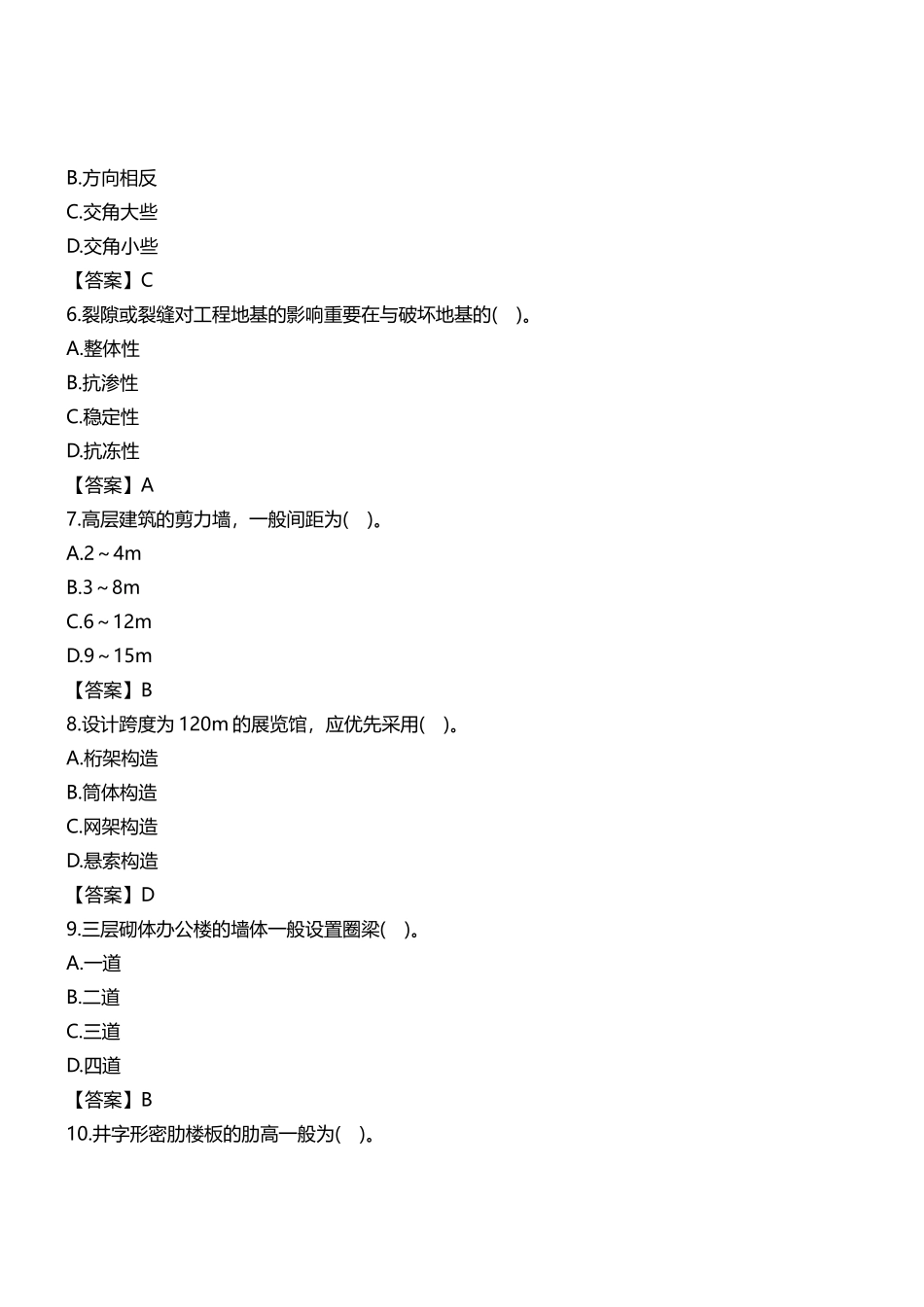 B.方向相反
C.交角大些
D.交角小些
【答案】C
6.裂隙或裂缝对工程地基的影响重要在与破坏地基的( )。
A.整体性
B.抗渗性
C.稳定性
D.抗冻性
【答案】A
7.高层建筑的剪力墙，一般间距为( )。
A.2～4m
B.3～8m
C.6～12m
D.9～15m
【答案】B
8.设计跨度为 120m 的展览馆，应优先采用( )。
A.桁架构造
B.筒体构造
C.网架构造
D.悬索构造
【答案】D
9.三层砌体办公楼的墙体一般设置圈梁( )。
A.一道
B.二道
C.三道
D.四道
【答案】B
10.井字形密肋楼板的肋高一般为( )。